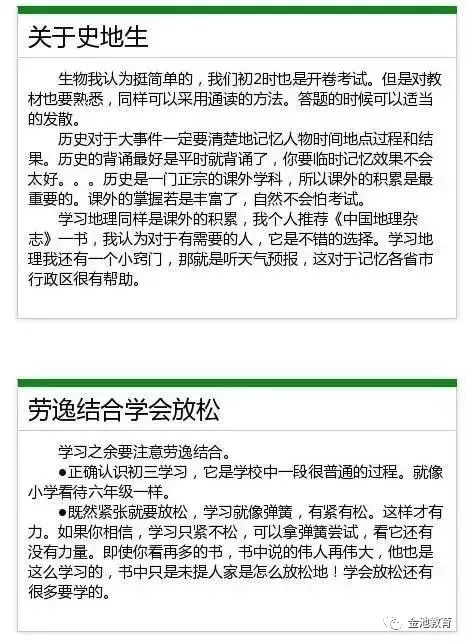 关于史地生

生物我认为挺简单的，我们初2时也是开卷考试。但是对教材也要熟悉，同样可以采用通读的方法。答题的时候可以适当的发散。

历史对于大事件一定要清楚地记忆人物时间地点过程和结果。历史的背诵最好是平时就背诵了，你要临时记忆效果不会太好。。。历史是一门正宗的课外学科，所以课外的积累是最重要的。课外的掌握若是丰富了，自然不会怕考试。

学习地理同样是课外的积累，我个人推荐《中国地理杂志》一书，我认为对于有需要的人，它是不错的选择。学习地理我还有一个小窍门，那就是听天气预报，这对于记忆各省市行政区很有帮助。

劳逸结合学会放松

学习之余要注意劳逸结合。

●正确认识初三学习，它是学校中一段很普通的过程。就像小学看待六年级一样。

●既然紧张就要放松，学习就像弹簧，有紧有松。这样才有力。如果你相信，学习只紧不松，可以拿弹簧尝试，看它还有没有力量。即使你看再多的书，书中说的伟人再伟大，他也是这么学习的，书中只是未提人家是怎么放松地！学会放松还有很多要学的。

金池教育